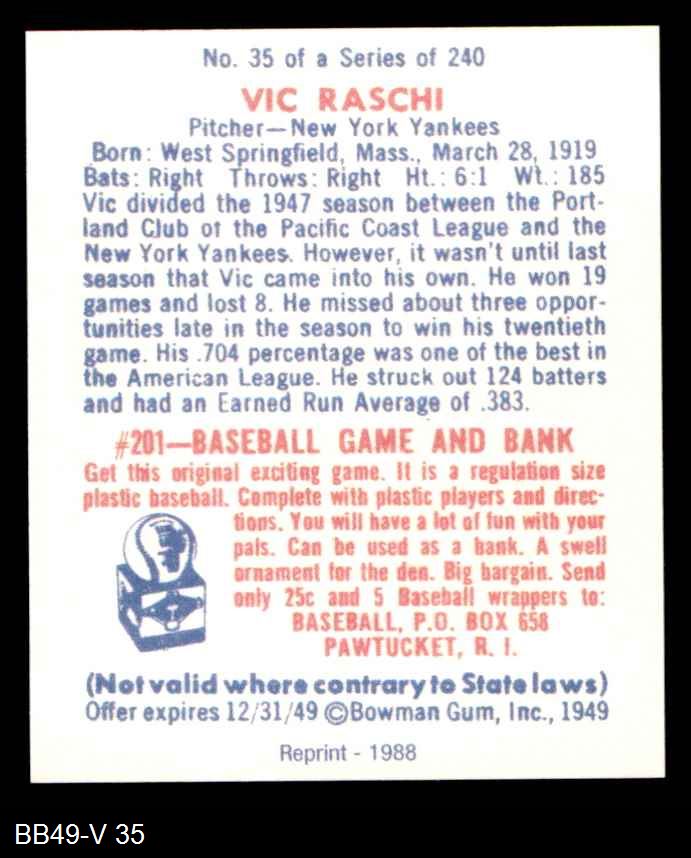 No. 35 of a Series of 240

VIC RASCHI

Pitcher—New York Yankees

Born: West Springfield, Mass., March 28, 1919
Bats: Right Throws: Right Ht.: 6:1 Wt.: 185

Vic divided the 1947 season between the Portland Club of the Pacific Coast League and the New York Yankees. However, it wasn't until last season that Vic came into his own. He won 19 games and lost 8. He missed about three opportunities late in the season to win his twentieth game. His .704 percentage was one of the best in the American League. He struck out 124 batters and had an Earned Run Average of .383.

#201—BASEBALL GAME AND BANK

Get this original exciting game. It is a regulation size plastic baseball. Complete with plastic players and directions. You will have a lot of fun with your pals. Can be used as a bank. A swell ornament for the den. Big bargain. Send only 25c and 5 Baseball wrappers to:
BASEBALL, P.O. BOX 658
PAWTUCKET, R. I.

(Not valid where contrary to State laws)
Offer expires 12/31/49 ©Bowman Gum, Inc., 1949

Reprint - 1988

BB49-V 35